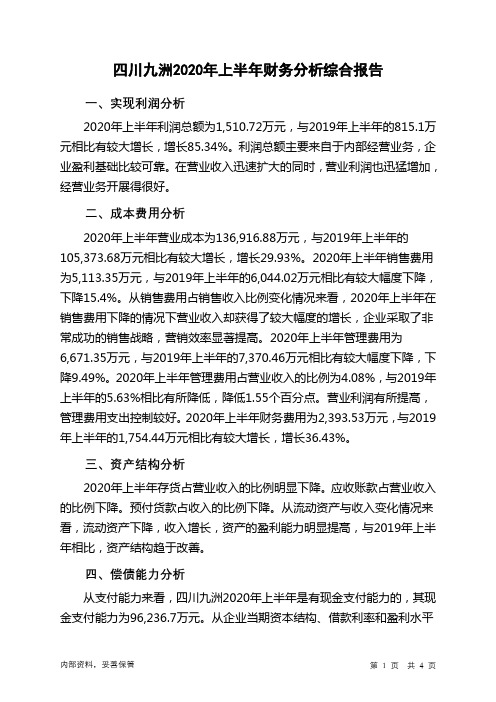 四川九洲2020年上半年财务分析综合报告

一、实现利润分析

2020年上半年利润总额为1,510.72万元，与2019年上半年的815.1万元相比有较大增长，增长85.34%。利润总额主要来自于内部经营业务，企业盈利基础比较可靠。在营业收入迅速扩大的同时，营业利润也迅猛增加，经营业务开展得很好。

二、成本费用分析

2020年上半年营业成本为136,916.88万元，与2019年上半年的105,373.68万元相比有较大增长，增长29.93%。2020年上半年销售费用为5,113.35万元，与2019年上半年的6,044.02万元相比有较大幅度下降，下降15.4%。从销售费用占销售收入比例变化情况来看，2020年上半年在销售费用下降的情况下营业收入却获得了较大幅度的增长，企业采取了非常成功的销售战略，营销效率显著提高。2020年上半年管理费用为6,671.35万元，与2019年上半年的7,370.46万元相比有较大幅度下降，下降9.49%。2020年上半年管理费用占营业收入的比例为4.08%，与2019年上半年的5.63%相比有所降低，降低1.55个百分点。营业利润有所提高，管理费用支出控制较好。2020年上半年财务费用为2,393.53万元，与2019年上半年的1,754.44万元相比有较大增长，增长36.43%。

三、资产结构分析

2020年上半年存货占营业收入的比例明显下降。应收账款占营业收入的比例下降。预付货款占收入的比例下降。从流动资产与收入变化情况来看，流动资产下降，收入增长，资产的盈利能力明显提高，与2019年上半年相比，资产结构趋于改善。

四、偿债能力分析

从支付能力来看，四川九洲2020年上半年是有现金支付能力的，其现金支付能力为96,236.7万元。从企业当期资本结构、借款利率和盈利水平

内部资料，妥善保管

第 1 页 共 4 页